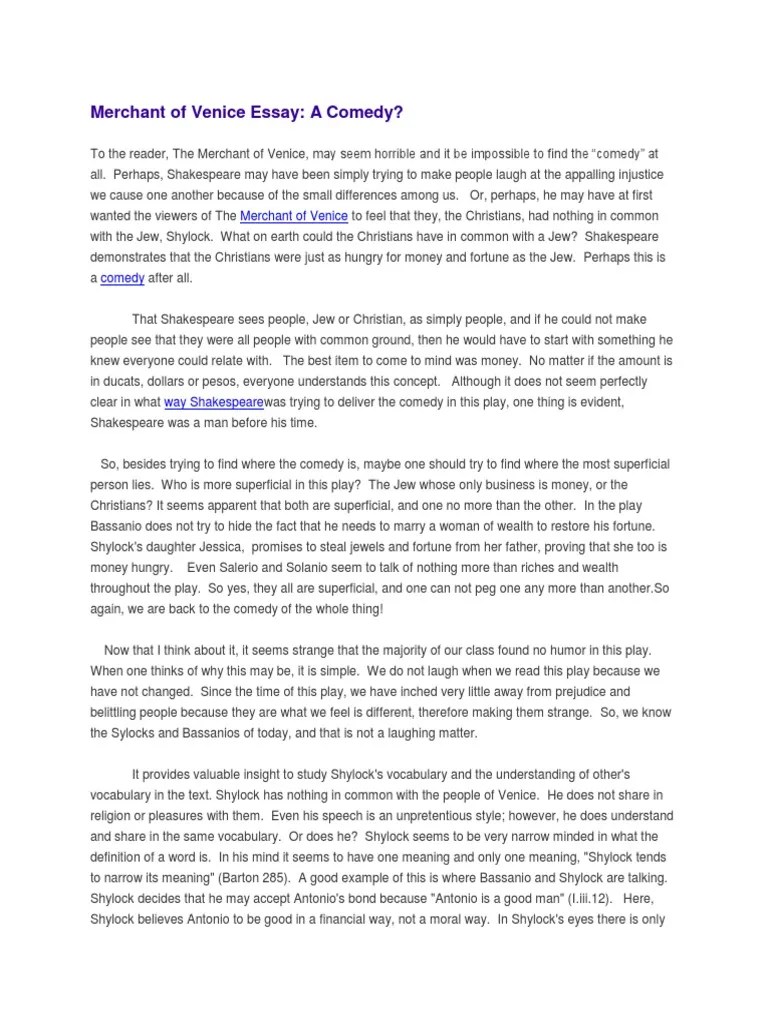 Merchant of Venice Essay: A Comedy?

To the reader, The Merchant of Venice, may seem horrible and it be impossible to find the "comedy" at all. Perhaps, Shakespeare may have been simply trying to make people laugh at the appalling injustice we cause one another because of the small differences among us. Or, perhaps, he may have at first wanted the viewers of The Merchant of Venice to feel that they, the Christians, had nothing in common with the Jew, Shylock. What on earth could the Christians have in common with a Jew? Shakespeare demonstrates that the Christians were just as hungry for money and fortune as the Jew. Perhaps this is a comedy after all.

That Shakespeare sees people, Jew or Christian, as simply people, and if he could not make people see that they were all people with common ground, then he would have to start with something he knew everyone could relate with. The best item to come to mind was money. No matter if the amount is in ducats, dollars or pesos, everyone understands this concept. Although it does not seem perfectly clear in what way Shakespearewas trying to deliver the comedy in this play, one thing is evident, Shakespeare was a man before his time.

So, besides trying to find where the comedy is, maybe one should try to find where the most superficial person lies. Who is more superficial in this play? The Jew whose only business is money, or the Christians? It seems apparent that both are superficial, and one no more than the other. In the play Bassanio does not try to hide the fact that he needs to marry a woman of wealth to restore his fortune. Shylock's daughter Jessica, promises to steal jewels and fortune from her father, proving that she too is money hungry. Even Salerio and Solanio seem to talk of nothing more than riches and wealth throughout the play. So yes, they all are superficial, and one can not peg one any more than another.So again, we are back to the comedy of the whole thing!

Now that I think about it, it seems strange that the majority of our class found no humor in this play. When one thinks of why this may be, it is simple. We do not laugh when we read this play because we have not changed. Since the time of this play, we have inched very little away from prejudice and belittling people because they are what we feel is different, therefore making them strange. So, we know the Sylocks and Bassanios of today, and that is not a laughing matter.

It provides valuable insight to study Shylock's vocabulary and the understanding of other's vocabulary in the text. Shylock has nothing in common with the people of Venice. He does not share in religion or pleasures with them. Even his speech is an unpretentious style; however, he does understand and share in the same vocabulary. Or does he? Shylock seems to be very narrow minded in what the definition of a word is. In his mind it seems to have one meaning and only one meaning, "Shylock tends to narrow its meaning" (Barton 285). A good example of this is where Bassanio and Shylock are talking. Shylock decides that he may accept Antonio's bond because "Antonio is a good man" (I.iii.12). Here, Shylock believes Antonio to be good in a financial way, not a moral way. In Shylock's eyes there is only